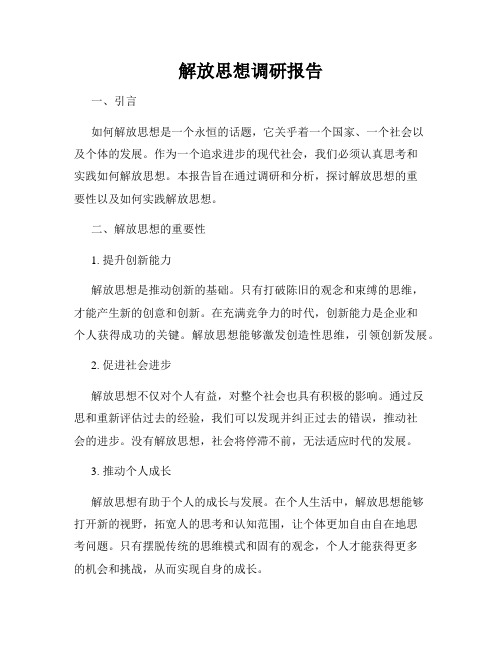 解放思想调研报告

一、引言

如何解放思想是一个永恒的话题，它关乎着一个国家、一个社会以及个体的发展。作为一个追求进步的现代社会，我们必须认真思考和实践如何解放思想。本报告旨在通过调研和分析，探讨解放思想的重要性以及如何实践解放思想。

二、解放思想的重要性

1. 提升创新能力

解放思想是推动创新的基础。只有打破陈旧的观念和束缚的思维，才能产生新的创意和创新。在充满竞争力的时代，创新能力是企业和个人获得成功的关键。解放思想能够激发创造性思维，引领创新发展。

2. 促进社会进步

解放思想不仅对个人有益，对整个社会也具有积极的影响。通过反思和重新评估过去的经验，我们可以发现并纠正过去的错误，推动社会的进步。没有解放思想，社会将停滞不前，无法适应时代的发展。

3. 推动个人成长

解放思想有助于个人的成长与发展。在个人生活中，解放思想能够打开新的视野，拓宽人的思考和认知范围，让个体更加自由自在地思考问题。只有摆脱传统的思维模式和固有的观念，个人才能获得更多的机会和挑战，从而实现自身的成长。